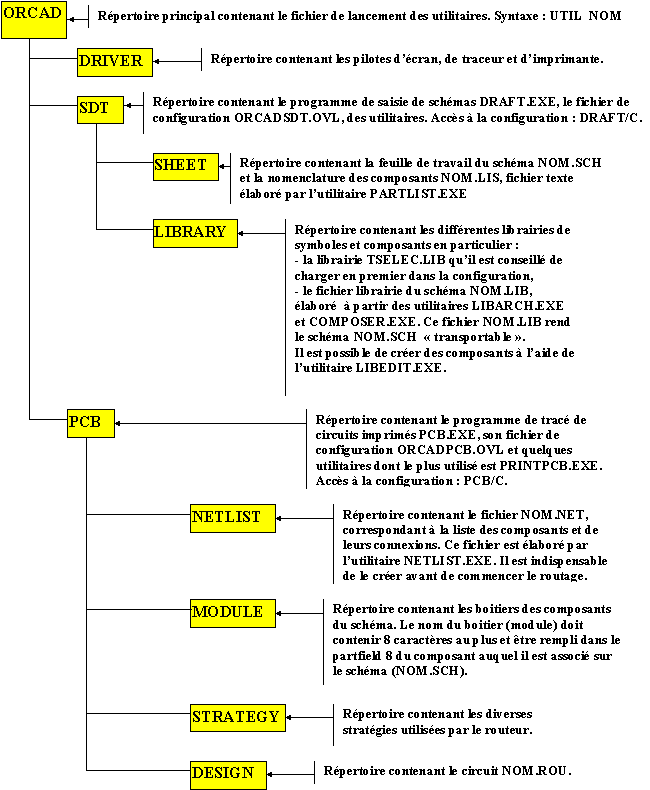 ORCAD

Répertoire principal contenant le fichier de lancement des utilitaires. Syntaxe : UTIL NOM

DRIVER

Répertoire contenant les pilotes d'écran, de traceur et d'imprimante.

SDT

Répertoire contenant le programme de saisie de schémas DRAFT.EXE, le fichier de configuration ORCADSDT.OVL, des utilitaires. Accès à la configuration : DRAFT/C.

SHEET

Répertoire contenant la feuille de travail du schéma NOM.SCH et la nomenclature des composants NOM.LIS, fichier texte élaboré par l'utilitaire PARTLIST.EXE

LIBRARY

Répertoire contenant les différentes librairies de symboles et composants en particulier :
- la librairie TSELEC.LIB qu'il est conseillé de charger en premier dans la configuration,
- le fichier librairie du schéma NOM.LIB, élaboré à partir des utilitaires LIBARCH.EXE et COMPOSER.EXE. Ce fichier NOM.LIB rend le schéma NOM.SCH « transportable ».
Il est possible de créer des composants à l'aide de l'utilitaire LIBEDIT.EXE.

PCB

Répertoire contenant le programme de tracé de circuits imprimés PCB.EXE, son fichier de configuration ORCADPCB.OVL et quelques utilitaires dont le plus utilisé est PRINTPCB.EXE. Accès à la configuration : PCB/C.

NETLIST

Répertoire contenant le fichier NOM.NET, correspondant à la liste des composants et de leurs connexions. Ce fichier est élaboré par l'utilitaire NETLIST.EXE. Il est indispensable de le créer avant de commencer le routage.

MODULE

Répertoire contenant les boitiers des composants du schéma. Le nom du boitier (module) doit contenir 8 caractères au plus et être rempli dans le partfield 8 du composant auquel il est associé sur le schéma (NOM.SCH).

STRATEGY

Répertoire contenant les diverses stratégies utilisées par le routeur.

DESIGN

Répertoire contenant le circuit NOM.ROU.